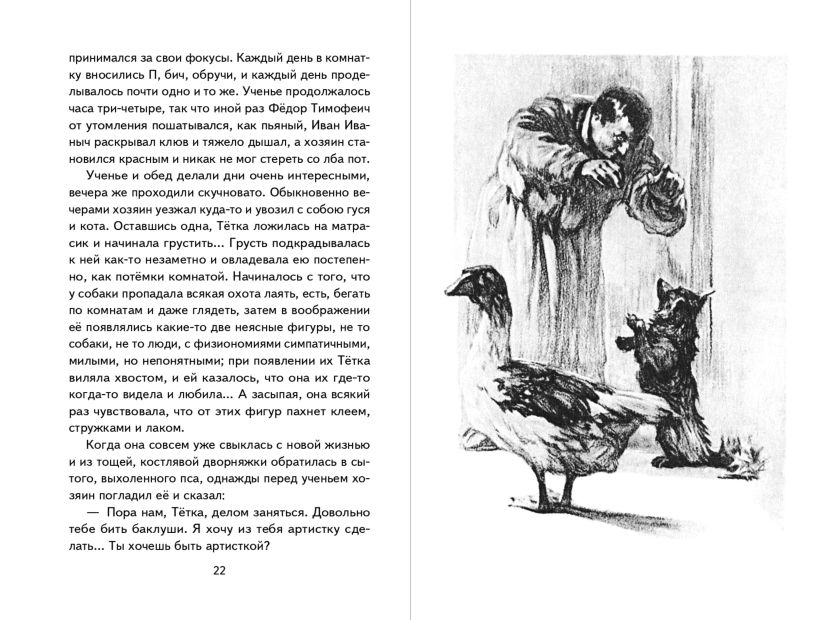 принимался за свои фокусы. Каждый день в комнатку вносились П, бич, обручи, и каждый день проделывалось почти одно и то же. Ученье продолжалось часа три-четыре, так что иной раз Фёдор Тимофеич от утомления пошатывался, как пьяный, Иван Иваныч раскрывал клюв и тяжело дышал, а хозяин становился красным и никак не мог стереть со лба пот.

Ученье и обед делали дни очень интересными, вечера же проходили скучновато. Обыкновенно вечерами хозяин уезжал куда-то и увозил с собою гуся и кота. Оставшись одна, Тётка ложилась на матрасик и начинала грустить... Грусть подкрадывалась к ней как-то незаметно и овладевала ею постепенно, как потёмки комнатой. Начиналось с того, что у собаки пропадала всякая охота лаять, есть, бегать по комнатам и даже глядеть, затем в воображении её появлялись какие-то две неясные фигуры, не то собаки, не то люди, с физиономиями симпатичными, милыми, но непонятными; при появлении их Тётка виляла хвостом, и ей казалось, что она их где-то когда-то видела и любила... А засыпая, она всякий раз чувствовала, что от этих фигур пахнет клеем, стружками и лаком.

Когда она совсем уже свыклась с новой жизнью и из тощей, костлявой дворняжки обратилась в сытого, выхоленного пса, однажды перед ученьем хозяин погладил её и сказал:

— Пора нам, Тётка, делом заняться. Довольно тебе бить баклуши. Я хочу из тебя артистку сделать... Ты хочешь быть артисткой?

22